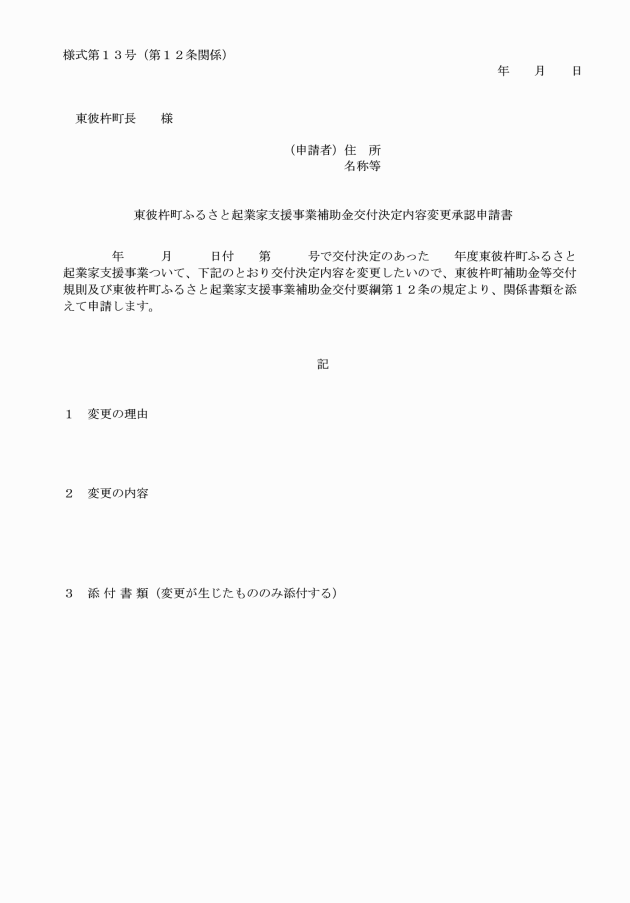 様式第１３号（第１２条関係）

年　月　日

東彼杵町長　様

（申請者）住　所
名称等

東彼杵町ふるさと起業家支援事業補助金交付決定内容変更承認申請書

年　月　日付　第　号で交付決定のあった　年度東彼杵町ふるさと起業家支援事業ついて、下記のとおり交付決定内容を変更したいので、東彼杵町補助金等交付規則及び東彼杵町ふるさと起業家支援事業補助金交付要綱第１２条の規定より、関係書類を添えて申請します。

記

１　変更の理由

２　変更の内容

３　添 付 書 類（変更が生じたもののみ添付する）